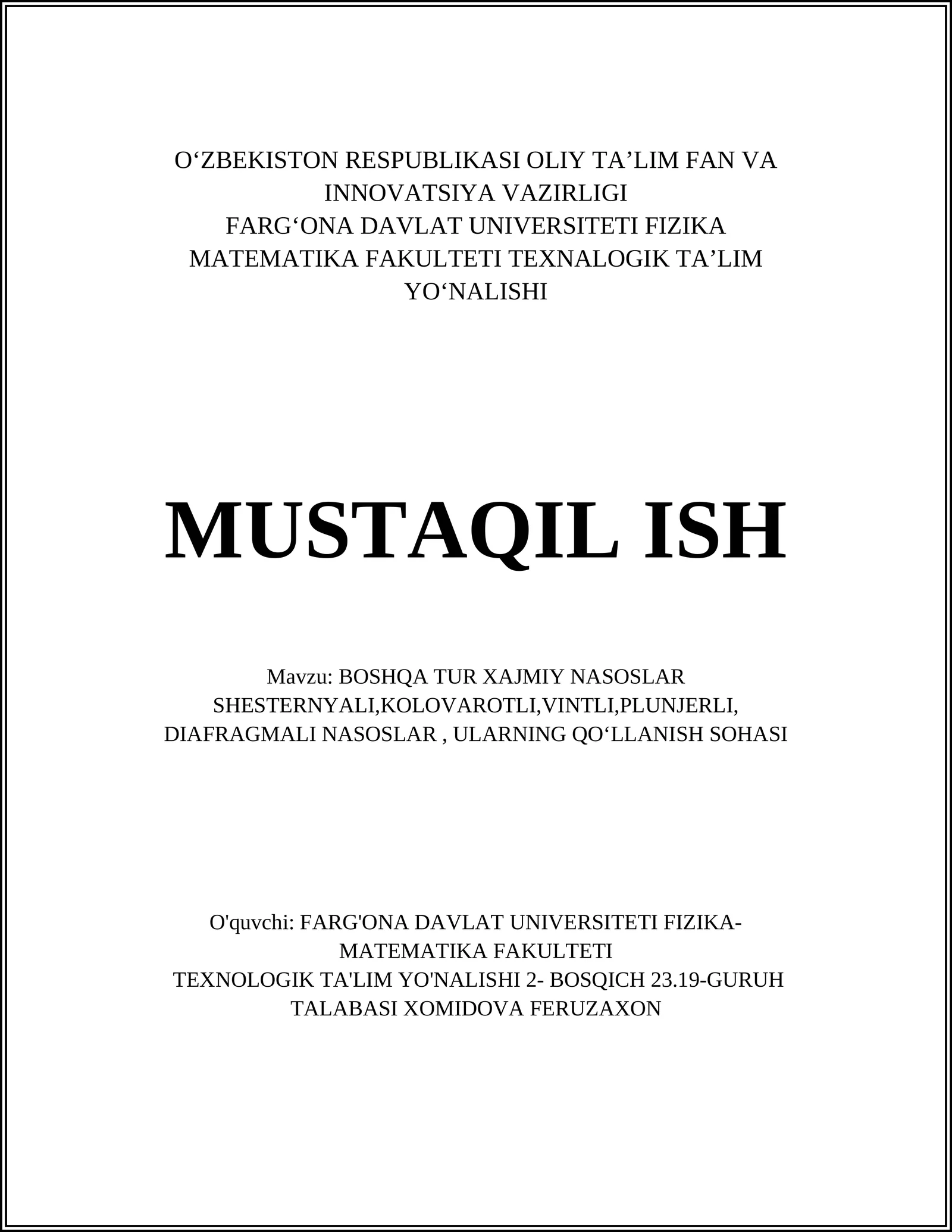 O‘ZBEKISTON RESPUBLIKASI OLIY TA’LIM FAN VA INNOVATSIYA VAZIRLIGI
FARG‘ONA DAVLAT UNIVERSITETI FIZIKA MATEMATIKA FAKULTETI TEXNALOGIK TA’LIM YO‘NALISHI

MUSTAQIL ISH

Mavzu: BOSHQA TUR XAJMIY NASOSLAR SHESTERNYALI,KOLOVAROTLI,VINTLI,PLUNJERLI, DIAFRAGMALI NASOSLAR , ULARNING QO‘LLANISH SOHASI

O'quvchi: FARG'ONA DAVLAT UNIVERSITETI FIZIKA-MATEMATIKA FAKULTETI
TEXNOLOGIK TA'LIM YO'NALISHI 2- BOSQICH 23.19-GURUH TALABASI XOMIDOVA FERUZAXON